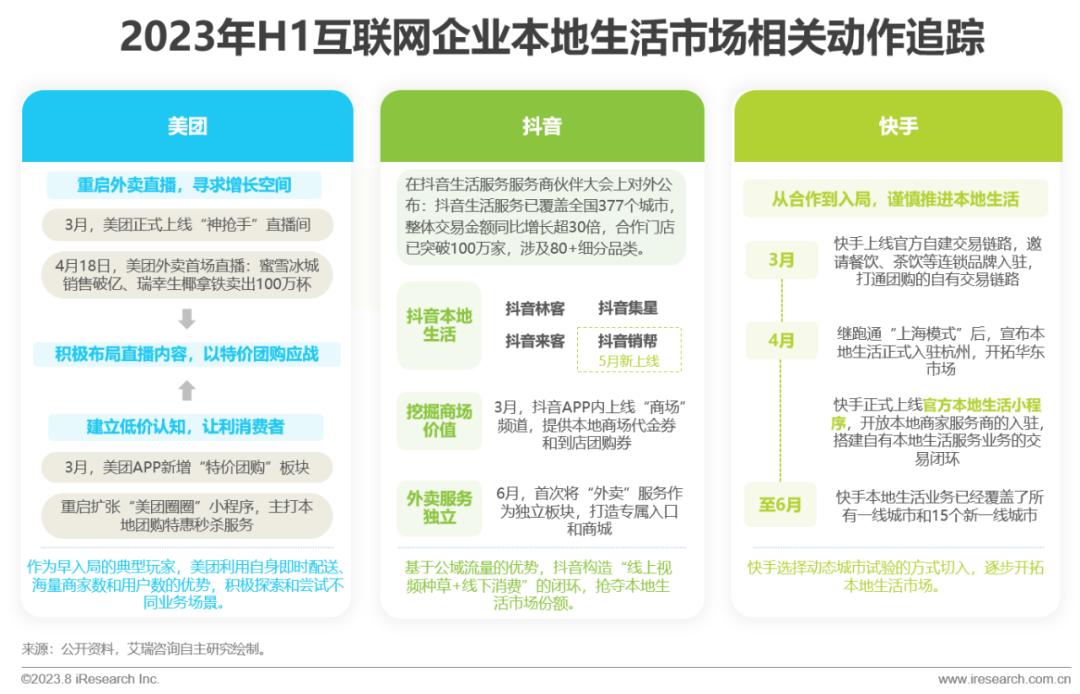 2023年H1互联网企业本地生活市场相关动作追踪

美团

重启外卖直播，寻求增长空间

3月，美团正式上线“神抢手”直播间

4月18日，美团外卖首场直播：蜜雪冰城销售破亿、瑞幸生椰拿铁卖出100万杯

积极布局直播内容，以特价团购应战

建立低价认知，让利消费者

3月，美团APP新增“特价团购”板块

重启扩张“美团圈圈”小程序，主打本地团购特惠秒杀服务

作为早入局的典型玩家，美团利用自身即时配送、海量商家数和用户数的优势，积极探索和尝试不同业务场景。

抖音

在抖音生活服务服务商伙伴大会上对外公布：抖音生活服务已覆盖全国377个城市，整体交易金额同比增长超30倍，合作门店已突破100万家，涉及80+细分品类。

抖音本地生活

抖音林客

抖音集星

抖音来客

抖音销帮

5月新上线

挖掘商场价值

3月，抖音APP内上线“商场”频道，提供本地商场代金券和到店团购券

外卖服务独立

6月，首次将“外卖”服务作为独立板块，打造专属入口和商城

基于公域流量的优势，抖音构造“线上视频种草+线下消费”的闭环，抢夺本地生活市场份额。

快手

从合作到入局，谨慎推进本地生活

3月

快手上线官方自建交易链路，邀请餐饮、茶饮等连锁品牌入驻，打通团购的自有交易链路

4月

继跑通“上海模式”后，宣布本地生活正式入驻杭州，开拓华东市场

快手正式上线官方本地生活小程序，开放本地商家服务商的入驻，搭建自有本地生活服务业务的交易闭环

至6月

快手本地生活业务已经覆盖了所有一线城市和15个新一线城市

快手选择动态城市试验的方式切入，逐步开拓本地生活市场。

来源：公开资料，艾瑞咨询自主研究绘制。

©2023.8 iResearch Inc.

www.iresearch.com.cn